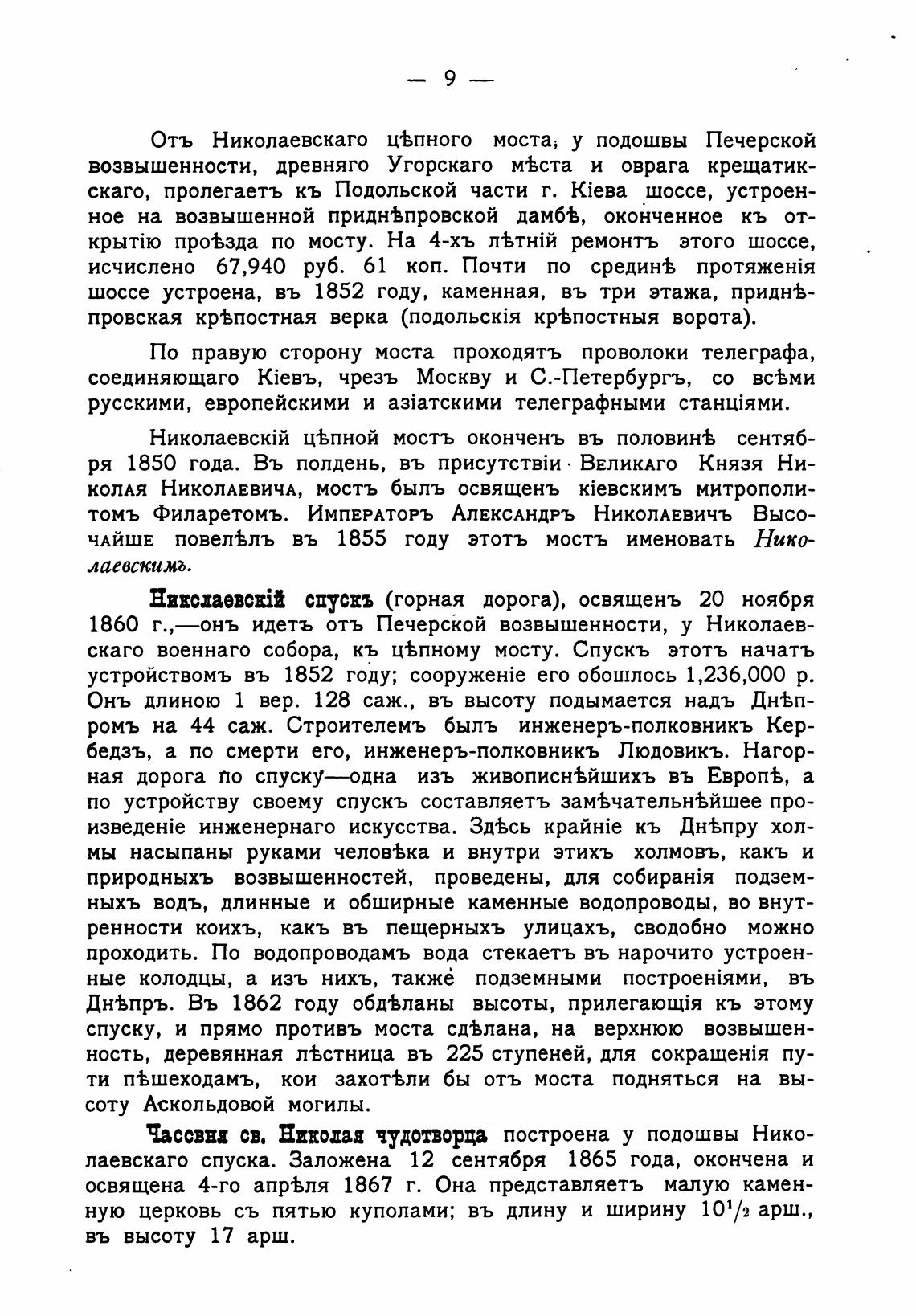 — 9 —

Отъ Николаевскаго цѣпного моста, у подошвы Печерской возвышенности, древняго Угорскаго мѣста и оврага крещатикскаго, пролегаетъ къ Подольской части г. Кіева шоссе, устроенное на возвышенной приднѣпровской дамбѣ, оконченное къ открытію проѣзда по мосту. На 4-хъ лѣтній ремонтъ этого шоссе, исчислено 67,940 руб. 61 коп. Почти по срединѣ протяженія шоссе устроена, въ 1852 году, каменная, въ три этажа, приднѣпровская крѣпостная верка (подольскія крѣпостныя ворота).

По правую сторону моста проходятъ проволоки телеграфа, соединяющаго Кіевъ, чрезъ Москву и С.-Петербургъ, со всѣми русскими, европейскими и азіатскими телеграфными станціями.

Николаевскій цѣпной мостъ оконченъ въ половинѣ сентября 1850 года. Въ полдень, въ присутствіи Великаго Князя Николая Николаевича, мостъ былъ освященъ кіевскимъ митрополитомъ Филаретомъ. Императоръ Александръ Николаевичъ Высочайше повелѣлъ въ 1855 году этотъ мостъ именовать Николаевскимъ.

Николаевскій спускъ (горная дорога), освященъ 20 ноября 1860 г.,—онъ идетъ отъ Печерской возвышенности, у Николаевскаго военнаго собора, къ цѣпному мосту. Спускъ этотъ начатъ устройствомъ въ 1852 году; сооруженіе его обошлось 1,236,000 р. Онъ длиною 1 вер. 128 саж., въ высоту подымается надъ Днѣпромъ на 44 саж. Строителемъ былъ инженеръ-полковникъ Кербедзъ, а по смерти его, инженеръ-полковникъ Людовикъ. Нагорная дорога по спуску—одна изъ живописнѣйшихъ въ Европѣ, а по устройству своему спускъ составляетъ замѣчательнѣйшее произведеніе инженернаго искусства. Здѣсь крайніе къ Днѣпру холмы насыпаны руками человѣка и внутри этихъ холмовъ, какъ и природныхъ возвышенностей, проведены, для собиранія подземныхъ водъ, длинные и обширные каменные водопроводы, во внутренности коихъ, какъ въ пещерныхъ улицахъ, сводобно можно проходить. По водопроводамъ вода стекаетъ въ нарочито устроенные колодцы, а изъ нихъ, также подземными построеніями, въ Днѣпръ. Въ 1862 году обдѣланы высоты, прилегающія къ этому спуску, и прямо противъ моста сдѣлана, на верхнюю возвышенность, деревянная лѣстница въ 225 ступеней, для сокращенія пути пѣшеходамъ, кои захотѣли бы отъ моста подняться на высоту Аскольдовой могилы.

Часовня св. Николая чудотворца построена у подошвы Николаевскаго спуска. Заложена 12 сентября 1865 года, окончена и освящена 4-го апрѣля 1867 г. Она представляетъ малую каменную церковь съ пятью куполами; въ длину и ширину $10^1/_2$ арш., въ высоту 17 арш.